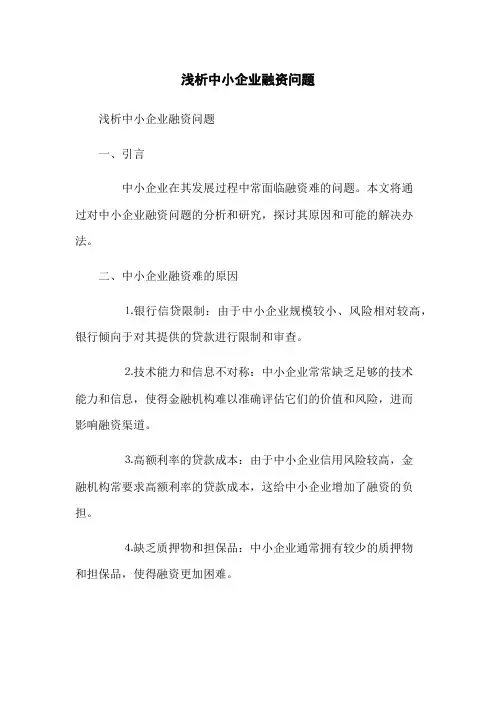 浅析中小企业融资问题

浅析中小企业融资问题

一、引言

中小企业在其发展过程中常面临融资难的问题。本文将通过对中小企业融资问题的分析和研究，探讨其原因和可能的解决办法。

二、中小企业融资难的原因

1.银行信贷限制：由于中小企业规模较小、风险相对较高，银行倾向于对其提供的贷款进行限制和审查。

2.技术能力和信息不对称：中小企业常常缺乏足够的技术能力和信息，使得金融机构难以准确评估它们的价值和风险，进而影响融资渠道。

3.高额利率的贷款成本：由于中小企业信用风险较高，金融机构常要求高额利率的贷款成本，这给中小企业增加了融资的负担。

4.缺乏质押物和担保品：中小企业通常拥有较少的质押物和担保品，使得融资更加困难。